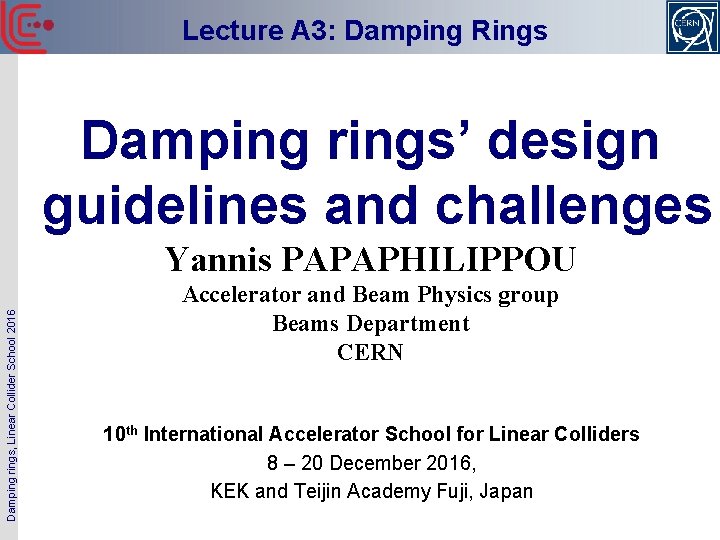 Lecture A3: Damping Rings

CERN

Damping rings' design guidelines and challenges

Yannis PAPAPHILIPPOU

Accelerator and Beam Physics group
Beams Department
CERN

10th International Accelerator School for Linear Colliders
8 – 20 December 2016,
KEK and Teijin Academy Fuji, Japan

Damping rings, Linear Collider School 2016